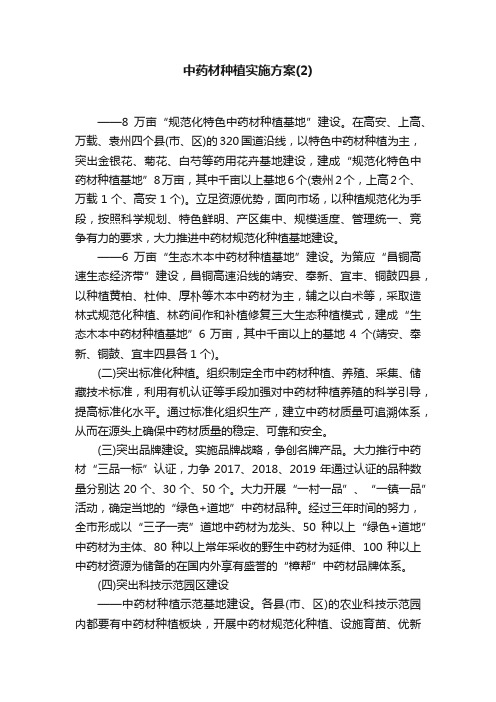 中药材种植实施方案(2)

——8 万亩“规范化特色中药材种植基地”建设。在高安、上高、万载、袁州四个县(市、区)的320国道沿线，以特色中药材种植为主，突出金银花、菊花、白芍等药用花卉基地建设，建成“规范化特色中药材种植基地”8万亩，其中千亩以上基地6个(袁州2个，上高2个、万载 1 个、高安 1 个)。立足资源优势，面向市场，以种植规范化为手段，按照科学规划、特色鲜明、产区集中、规模适度、管理统一、竞争有力的要求，大力推进中药材规范化种植基地建设。

——6 万亩“生态木本中药材种植基地”建设。为策应“昌铜高速生态经济带”建设，昌铜高速沿线的靖安、奉新、宜丰、铜鼓四县，以种植黄柏、杜仲、厚朴等木本中药材为主，辅之以白术等，采取造林式规范化种植、林药间作和补植修复三大生态种植模式，建成“生态木本中药材种植基地”6 万亩，其中千亩以上的基地 4 个(靖安、奉新、铜鼓、宜丰四县各 1 个)。

(二)突出标准化种植。组织制定全市中药材种植、养殖、采集、储藏技术标准，利用有机认证等手段加强对中药材种植养殖的科学引导，提高标准化水平。通过标准化组织生产，建立中药材质量可追溯体系，从而在源头上确保中药材质量的稳定、可靠和安全。

(三)突出品牌建设。实施品牌战略，争创名牌产品。大力推行中药材“三品一标”认证，力争 2017、2018、2019 年通过认证的品种数量分别达 20 个、30 个、50 个。大力开展“一村一品”、“一镇一品”活动，确定当地的“绿色+道地”中药材品种。经过三年时间的努力，全市形成以“三子一壳”道地中药材为龙头、50 种以上“绿色+道地”中药材为主体、80 种以上常年采收的野生中药材为延伸、100 种以上中药材资源为储备的在国内外享有盛誉的“樟帮”中药材品牌体系。

(四)突出科技示范园区建设

——中药材种植示范基地建设。各县(市、区)的农业科技示范园内都要有中药材种植板块，开展中药材规范化种植、设施育苗、优新